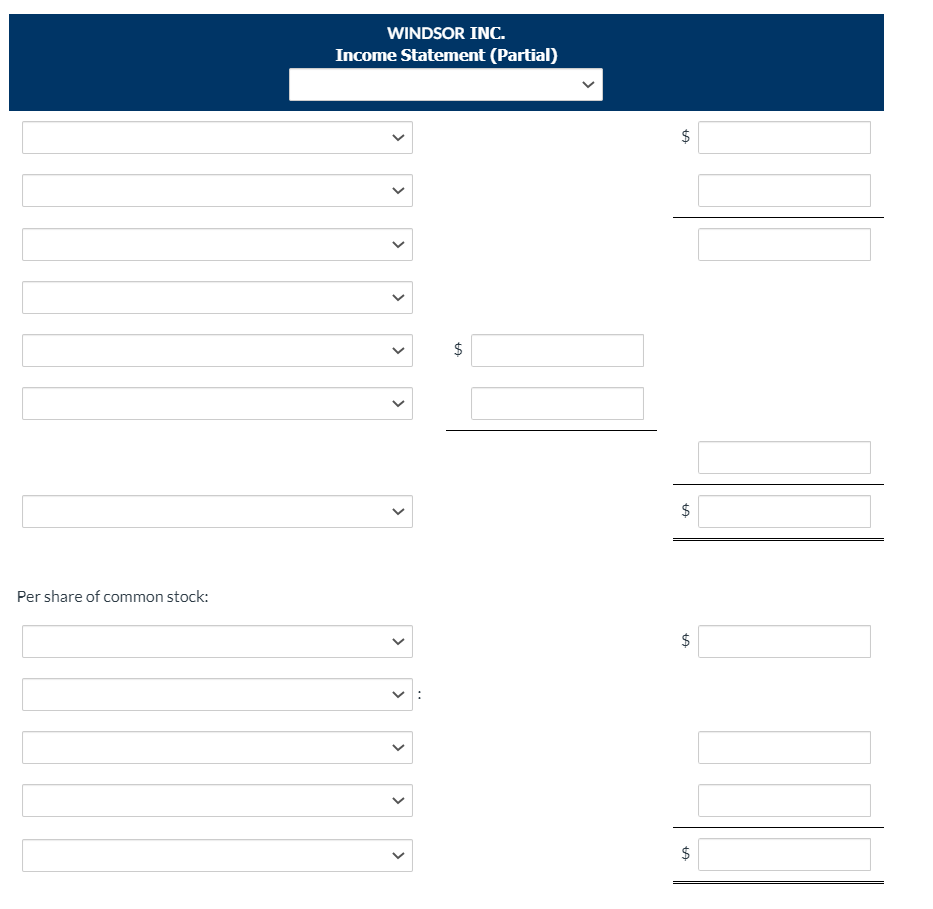 WINDSOR INC.
Income Statement (Partial)

$

$

$

Per share of common stock:

$

:

$